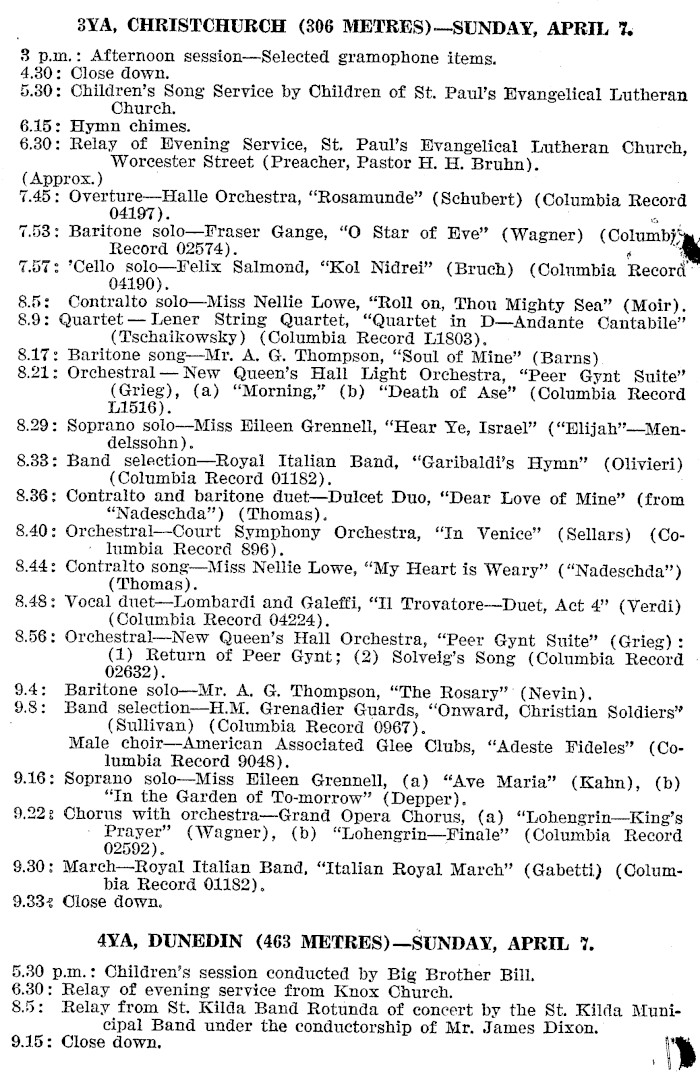 3YA, CHRISTCHURCH (306 METRES)—SUNDAY, APRIL 7.

3 p.m.: Afternoon session—Selected gramophone items.
4.30: Close down.
5.30: Children's Song Service by Children of St. Paul's Evangelical Lutheran Church.
6.15: Hymn chimes.
6.30: Relay of Evening Service, St. Paul's Evangelical Lutheran Church, Worcester Street (Preacher, Pastor H. H. Bruhn).
(Approx.)
7.45: Overture—Halle Orchestra, "Rosamunde" (Schubert) (Columbia Record 04197).
7.53: Baritone solo—Fraser Gange, "O Star of Eve" (Wagner) (Columbia Record 02574).
7.57: 'Cello solo—Felix Salmond, "Kol Nidrei" (Bruch) (Columbia Record 04190).
8.5: Contralto solo—Miss Nellie Lowe, "Roll on, Thou Mighty Sea" (Moir).
8.9: Quartet—Lener String Quartet, "Quartet in D—Andante Cantabile" (Tschaikowsky) (Columbia Record L1803).
8.17: Baritone song—Mr. A. G. Thompson, "Soul of Mine" (Barns)
8.21: Orchestral—New Queen's Hall Light Orchestra, "Peer Gynt Suite" (Grieg), (a) "Morning," (b) "Death of Ase" (Columbia Record L1516).
8.29: Soprano solo—Miss Eileen Grennell, "Hear Ye, Israel" ("Elijah"—Mendelssohn).
8.33: Band selection—Royal Italian Band, "Garibaldi's Hymn" (Olivieri) (Columbia Record 01182).
8.36: Contralto and baritone duet—Dulcet Duo, "Dear Love of Mine" (from "Nadeschda") (Thomas).
8.40: Orchestral—Court Symphony Orchestra, "In Venice" (Sellars) (Columbia Record 896).
8.44: Contralto song—Miss Nellie Lowe, "My Heart is Weary" ("Nadeschda") (Thomas).
8.48: Vocal duet—Lombardi and Galeffi, "Il Trovatore—Duet, Act 4" (Verdi) (Columbia Record 04224).
8.56: Orchestral—New Queen's Hall Orchestra, "Peer Gynt Suite" (Grieg): (1) Return of Peer Gynt; (2) Solveig's Song (Columbia Record 02632).
9.4: Baritone solo—Mr. A. G. Thompson, "The Rosary" (Nevin).
9.8: Band selection—H.M. Grenadier Guards, "Onward, Christian Soldiers" (Sullivan) (Columbia Record 0967).
Male choir—American Associated Glee Clubs, "Adeste Fideles" (Columbia Record 9048).
9.16: Soprano solo—Miss Eileen Grennell, (a) "Ave Maria" (Kahn), (b) "In the Garden of To-morrow" (Depper).
9.22: Chorus with orchestra—Grand Opera Chorus, (a) "Lohengrin—King's Prayer" (Wagner), (b) "Lohengrin—Finale" (Columbia Record 02592).
9.30: March—Royal Italian Band, "Italian Royal March" (Gabetti) (Columbia Record 01182).
9.33: Close down.

4YA, DUNEDIN (463 METRES)—SUNDAY, APRIL 7.

5.30 p.m.: Children's session conducted by Big Brother Bill.
6.30: Relay of evening service from Knox Church.
8.5: Relay from St. Kilda Band Rotunda of concert by the St. Kilda Municipal Band under the conductorship of Mr. James Dixon.
9.15: Close down.